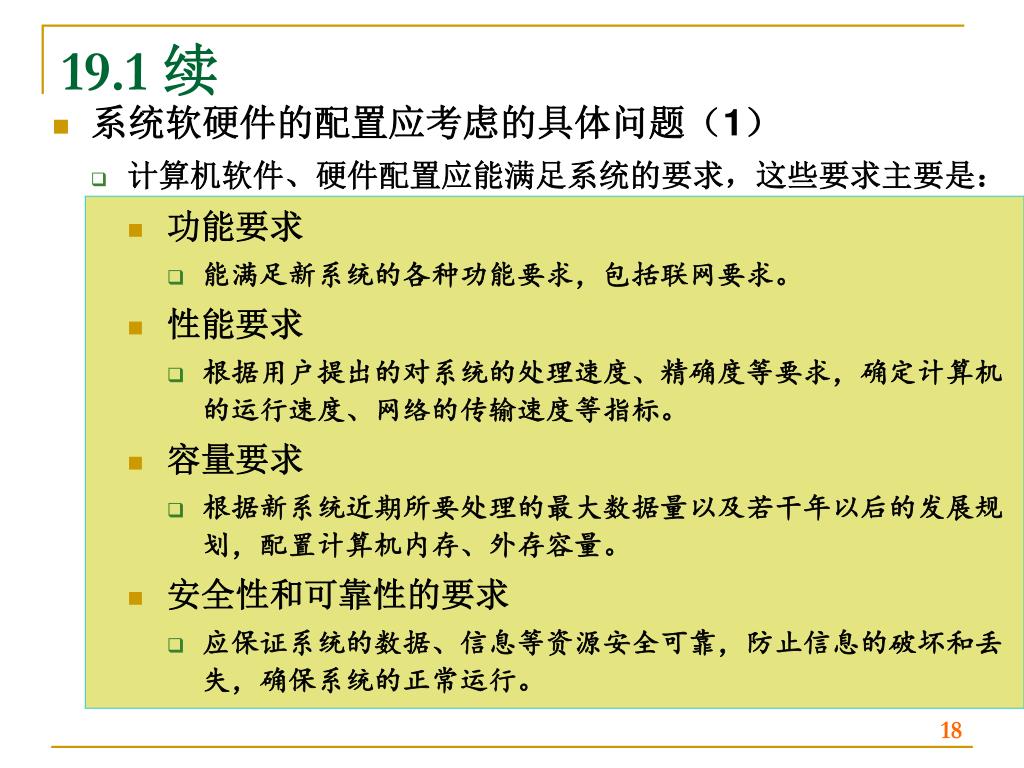 19.1 续

系统软硬件的配置应考虑的具体问题（1）

计算机软件、硬件配置应能满足系统的要求，这些要求主要是：

功能要求

能满足新系统的各种功能要求，包括联网要求。

性能要求

根据用户提出的对系统的处理速度、精确度等要求，确定计算机的运行速度、网络的传输速度等指标。

容量要求

根据新系统近期所要处理的最大数据量以及若干年以后的发展规划，配置计算机内存、外存容量。

安全性和可靠性的要求

应保证系统的数据、信息等资源安全可靠，防止信息的破坏和丢失，确保系统的正常运行。

18